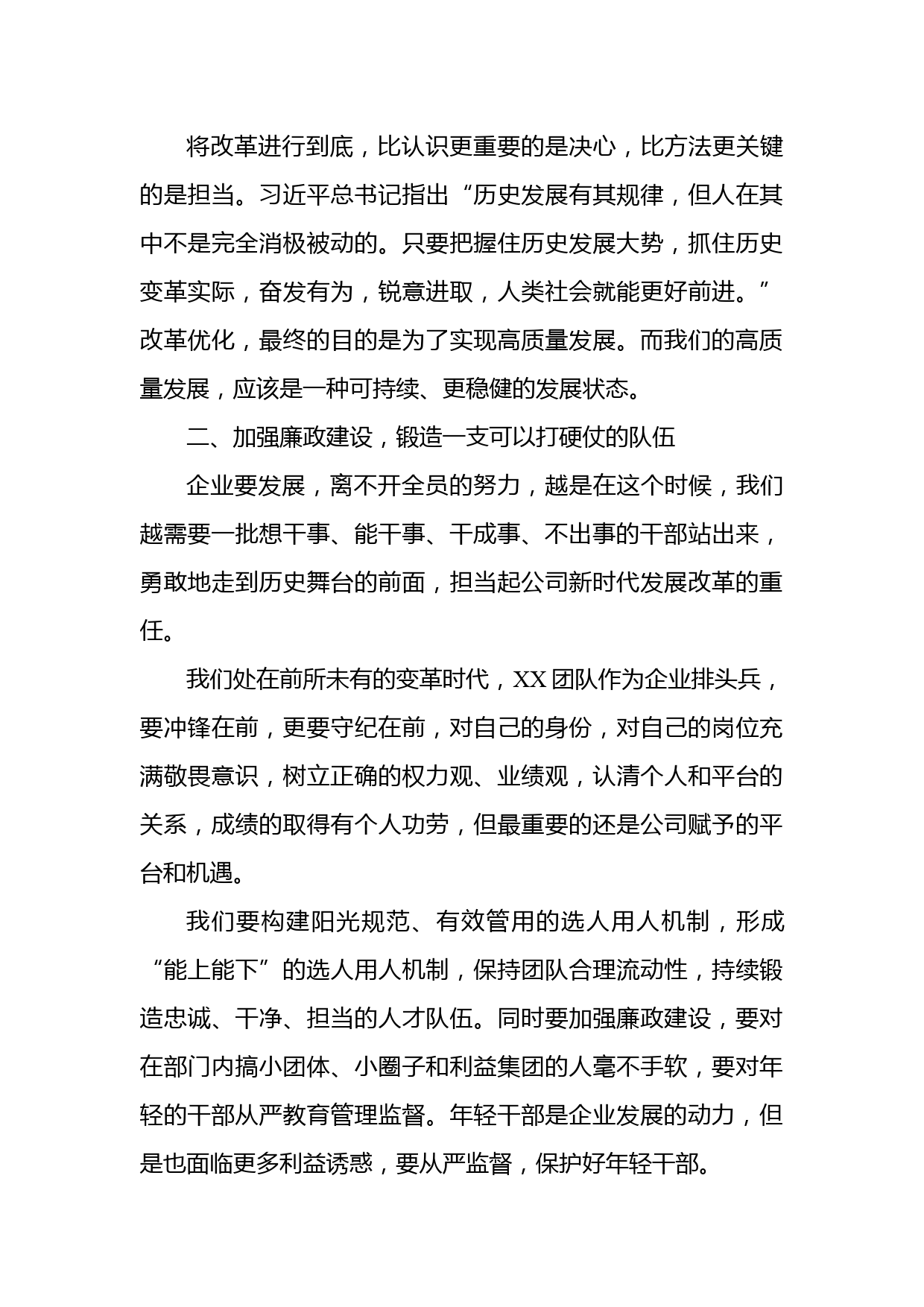 将改革进行到底，比认识更重要的是决心，比方法更关键的是担当。习近平总书记指出“历史发展有其规律，但人在其中不是完全消极被动的。只要把握住历史发展大势，抓住历史变革实际，奋发有为，锐意进取，人类社会就能更好前进。”改革优化，最终的目的是为了实现高质量发展。而我们的高质量发展，应该是一种可持续、更稳健的发展状态。

二、加强廉政建设，锻造一支可以打硬仗的队伍

企业要发展，离不开全员的努力，越是在这个时候，我们越需要一批想干事、能干事、干成事、不出事的干部站出来，勇敢地走到历史舞台的前面，担当起公司新时代发展改革的重任。

我们处在前所未有的变革时代，XX团队作为企业排头兵，要冲锋在前，更要守纪在前，对自己的身份，对自己的岗位充满敬畏意识，树立正确的权力观、业绩观，认清个人和平台的关系，成绩的取得有个人功劳，但最重要的还是公司赋予的平台和机遇。

我们要构建阳光规范、有效管用的选人用人机制，形成“能上能下”的选人用人机制，保持团队合理流动性，持续锻造忠诚、干净、担当的人才队伍。同时要加强廉政建设，要对在部门内搞小团体、小圈子和利益集团的人毫不手软，要对年轻的干部从严教育管理监督。年轻干部是企业发展的动力，但是也面临更多利益诱惑，要从严监督，保护好年轻干部。